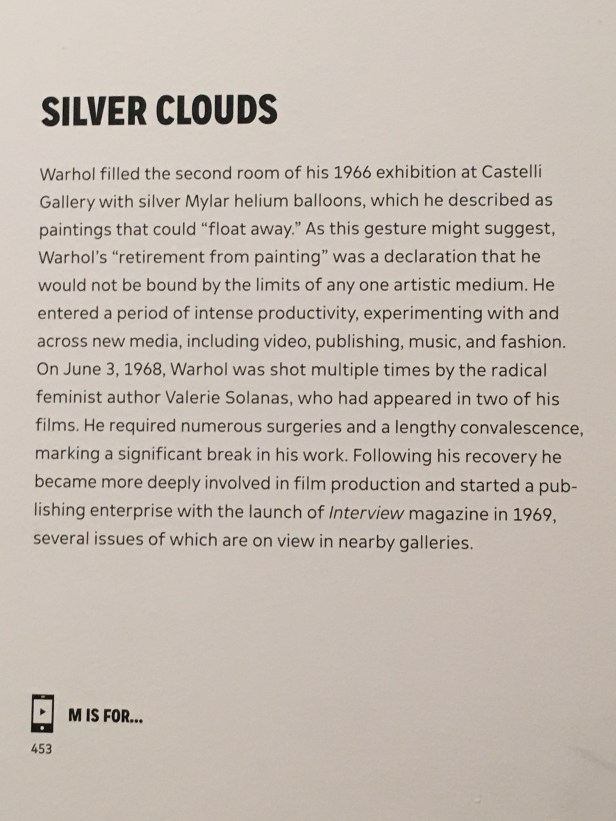 SILVER CLOUDS

Warhol filled the second room of his 1966 exhibition at Castelli Gallery with silver Mylar helium balloons, which he described as paintings that could "float away." As this gesture might suggest, Warhol's "retirement from painting" was a declaration that he would not be bound by the limits of any one artistic medium. He entered a period of intense productivity, experimenting with and across new media, including video, publishing, music, and fashion. On June 3, 1968, Warhol was shot multiple times by the radical feminist author Valerie Solanas, who had appeared in two of his films. He required numerous surgeries and a lengthy convalescence, marking a significant break in his work. Following his recovery he became more deeply involved in film production and started a publishing enterprise with the launch of Interview magazine in 1969, several issues of which are on view in nearby galleries.

M IS FOR...
453